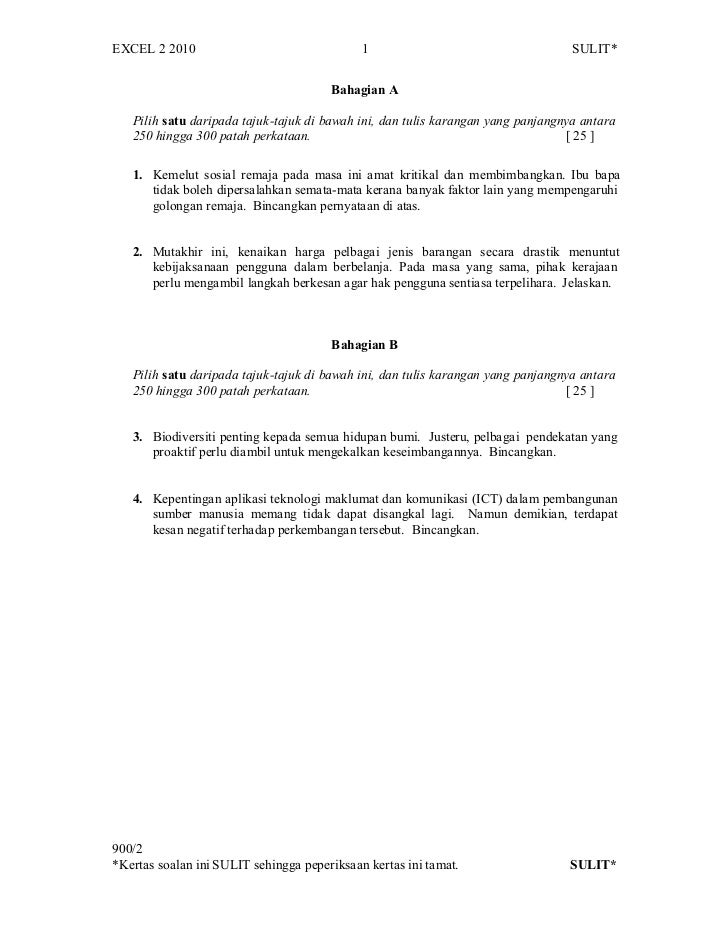 EXCEL 2 2010 1 SULIT*

Bahagian A

Pilih satu daripada tajuk-tajuk di bawah ini, dan tulis karangan yang panjangnya antara 250 hingga 300 patah perkataan. [ 25 ]

1. Kemelut sosial remaja pada masa ini amat kritikal dan membimbangkan. Ibu bapa tidak boleh dipersalahkan semata-mata kerana banyak faktor lain yang mempengaruhi golongan remaja. Bincangkan pernyataan di atas.

2. Mutakhir ini, kenaikan harga pelbagai jenis barangan secara drastik menuntut kebijaksanaan pengguna dalam berbelanja. Pada masa yang sama, pihak kerajaan perlu mengambil langkah berkesan agar hak pengguna sentiasa terpelihara. Jelaskan.

Bahagian B

Pilih satu daripada tajuk-tajuk di bawah ini, dan tulis karangan yang panjangnya antara 250 hingga 300 patah perkataan. [ 25 ]

3. Biodiversiti penting kepada semua hidupan bumi. Justeru, pelbagai pendekatan yang proaktif perlu diambil untuk mengekalkan keseimbangannya. Bincangkan.

4. Kepentingan aplikasi teknologi maklumat dan komunikasi (ICT) dalam pembangunan sumber manusia memang tidak dapat disangkal lagi. Namun demikian, terdapat kesan negatif terhadap perkembangan tersebut. Bincangkan.

900/2
*Kertas soalan ini SULIT sehingga peperiksaan kertas ini tamat. SULIT*